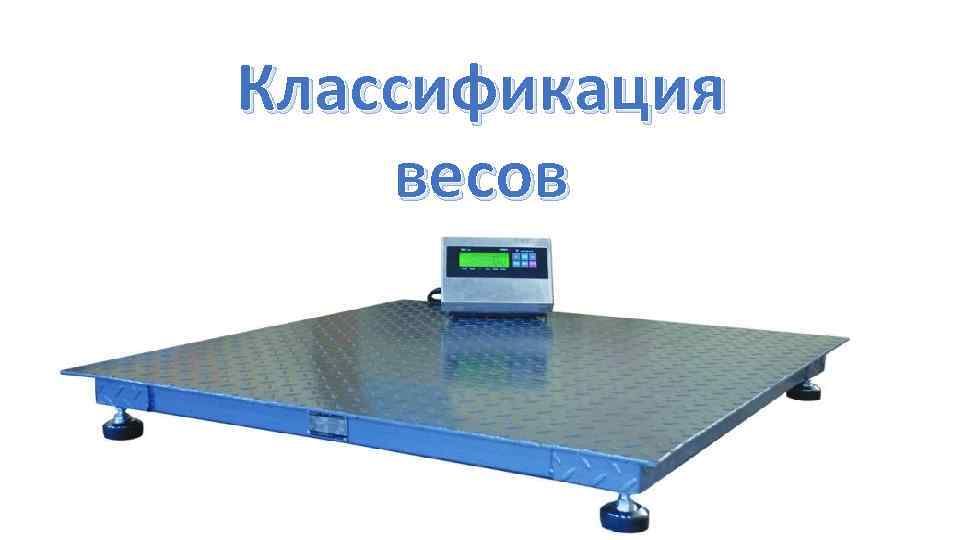 Классификация весов